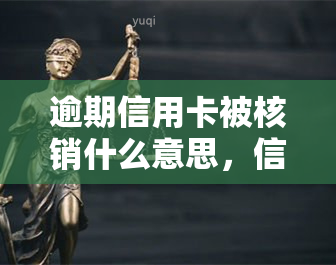 yuqi

逾期信用卡被核销什么意思，信